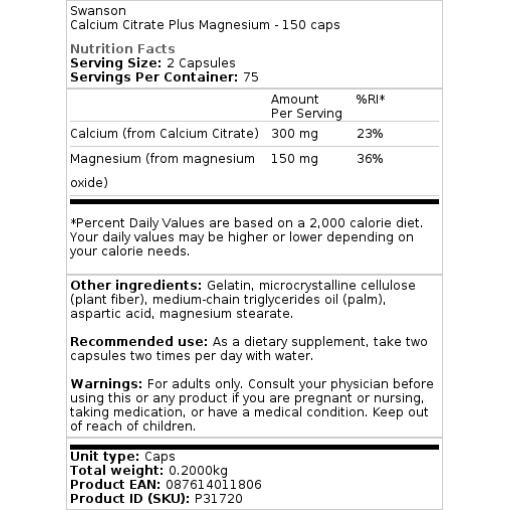 Swanson
Calcium Citrate Plus Magnesium - 150 caps

Nutrition Facts
Serving Size: 2 Capsules
Servings Per Container: 75

| | Amount Per Serving | %RI* |
|---|---|---|
| Calcium (from Calcium Citrate) | 300 mg | 23% |
| Magnesium (from magnesium oxide) | 150 mg | 36% |

*Percent Daily Values are based on a 2,000 calorie diet. Your daily values may be higher or lower depending on your calorie needs.

Other ingredients: Gelatin, microcrystalline cellulose (plant fiber), medium-chain triglycerides oil (palm), aspartic acid, magnesium stearate.

Recommended use: As a dietary supplement, take two capsules two times per day with water.

Warnings: For adults only. Consult your physician before using this or any product if you are pregnant or nursing, taking medication, or have a medical condition. Keep out of reach of children.

Unit type: Caps
Total weight: 0.2000kg
Product EAN: 087614011806
Product ID (SKU): P31720